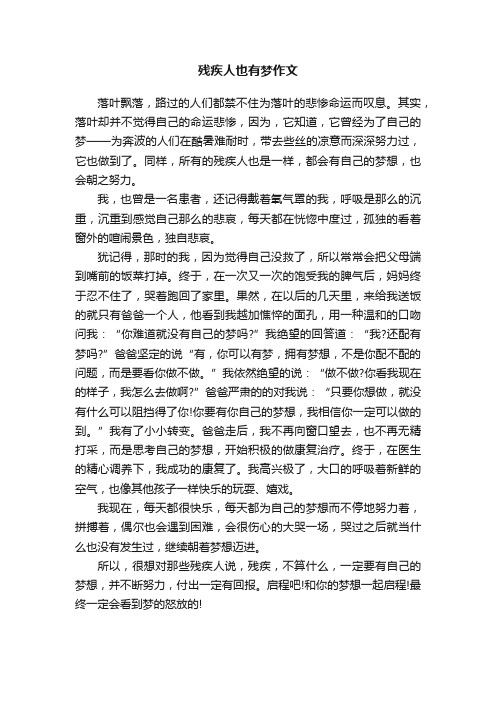 残疾人也有梦作文

落叶飘落，路过的人们都禁不住为落叶的悲惨命运而叹息。其实，落叶却并不觉得自己的命运悲惨，因为，它知道，它曾经为了自己的梦——为奔波的人们在酷暑难耐时，带去些丝的凉意而深深努力过，它也做到了。同样，所有的残疾人也是一样，都会有自己的梦想，也会朝之努力。

我，也曾是一名患者，还记得戴着氧气罩的我，呼吸是那么的沉重，沉重到感觉自己那么的悲哀，每天都在恍惚中度过，孤独的看着窗外的喧闹景色，独自悲哀。

犹记得，那时的我，因为觉得自己没救了，所以常常会把父母端到嘴前的饭菜打掉。终于，在一次又一次的饱受我的脾气后，妈妈终于忍不住了，哭着跑回了家里。果然，在以后的几天里，来给我送饭的就只有爸爸一个人，他看到我越加憔悴的面孔，用一种温和的口吻问我：“你难道就没有自己的梦吗?”我绝望的回答道：“我?还配有梦吗?”爸爸坚定的说“有，你可以有梦，拥有梦想，不是你配不配的问题，而是要看你做不做。”我依然绝望的说：“做不做?你看我现在的样子，我怎么去做啊?”爸爸严肃的的对我说：“只要你想做，就没有什么可以阻挡得了你!你要有你自己的梦想，我相信你一定可以做的到。”我有了小小转变。爸爸走后，我不再向窗口望去，也不再无精打采，而是思考自己的梦想，开始积极的做康复治疗。终于，在医生的精心调养下，我成功的康复了。我高兴极了，大口的呼吸着新鲜的空气，也像其他孩子一样快乐的玩耍、嬉戏。

我现在，每天都很快乐，每天都为自己的梦想而不停地努力着，拼搏着，偶尔也会遇到困难，会很伤心的大哭一场，哭过之后就当什么也没有发生过，继续朝着梦想迈进。

所以，很想对那些残疾人说，残疾，不算什么，一定要有自己的梦想，并不断努力，付出一定有回报。启程吧!和你的梦想一起启程!最终一定会看到梦的怒放的!